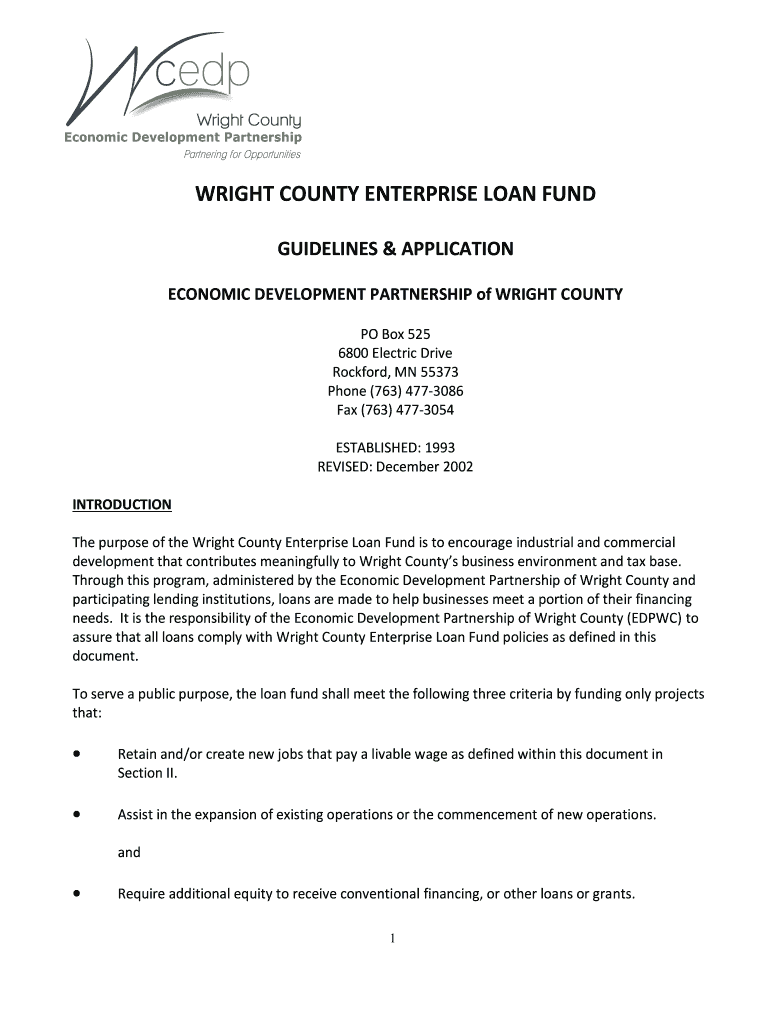 Wcedp
Wright County
Economic Development Partnership
Partnering for Opportunities

WRIGHT COUNTY ENTERPRISE LOAN FUND

GUIDELINES & APPLICATION

ECONOMIC DEVELOPMENT PARTNERSHIP of WRIGHT COUNTY

PO Box 525
6800 Electric Drive
Rockford, MN 55373
Phone (763) 477-3086
Fax (763) 477-3054

ESTABLISHED: 1993
REVISED: December 2002

INTRODUCTION

The purpose of the Wright County Enterprise Loan Fund is to encourage industrial and commercial development that contributes meaningfully to Wright County's business environment and tax base. Through this program, administered by the Economic Development Partnership of Wright County and participating lending institutions, loans are made to help businesses meet a portion of their financing needs. It is the responsibility of the Economic Development Partnership of Wright County (EDPWC) to assure that all loans comply with Wright County Enterprise Loan Fund policies as defined in this document.

To serve a public purpose, the loan fund shall meet the following three criteria by funding only projects that:

• Retain and/or create new jobs that pay a livable wage as defined within this document in Section II.

• Assist in the expansion of existing operations or the commencement of new operations.

and

• Require additional equity to receive conventional financing, or other loans or grants.

1